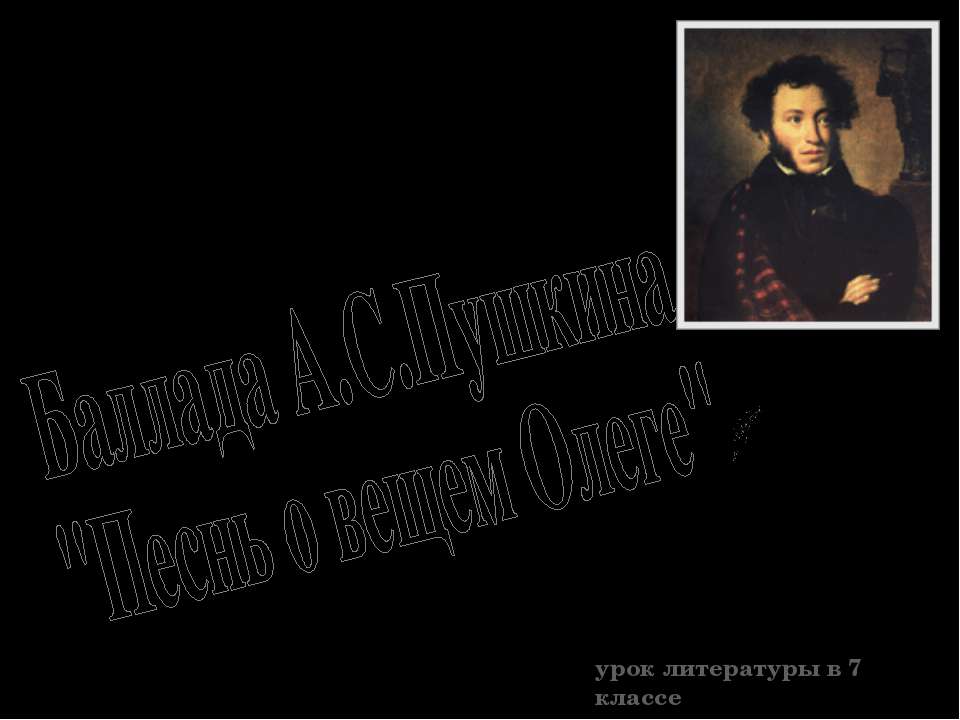 Баллада А.С.Пушкина
"Песнь о вещем Олеге"

урок литературы в 7 классе